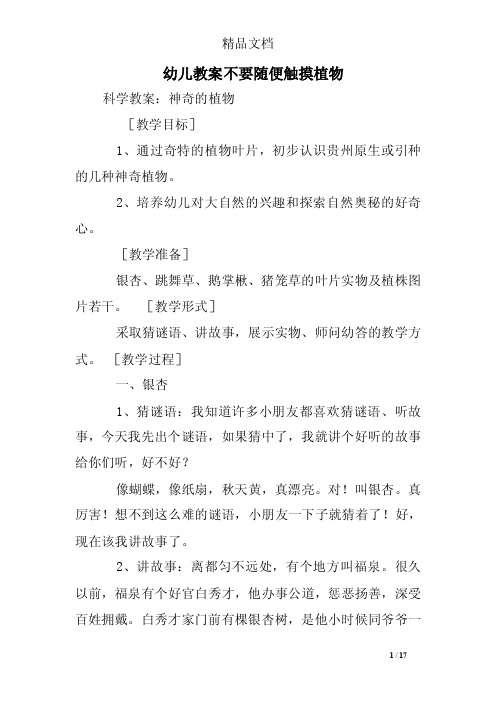 精品文档

幼儿教案不要随便触摸植物

科学教案：神奇的植物

［教学目标］

1、通过奇特的植物叶片，初步认识贵州原生或引种的几种神奇植物。

2、培养幼儿对大自然的兴趣和探索自然奥秘的好奇心。

［教学准备］

银杏、跳舞草、鹅掌楸、猪笼草的叶片实物及植株图片若干。 ［教学形式］

采取猜谜语、讲故事，展示实物、师问幼答的教学方式。 ［教学过程］

一、银杏

1、猜谜语：我知道许多小朋友都喜欢猜谜语、听故事，今天我先出个谜语，如果猜中了，我就讲个好听的故事给你们听，好不好？

像蝴蝶，像纸扇，秋天黄，真漂亮。对！叫银杏。真厉害！想不到这么难的谜语，小朋友一下子就猜着了！好，现在该我讲故事了。

2、讲故事：离都匀不远处，有个地方叫福泉。很久以前，福泉有个好官白秀才，他办事公道，惩恶扬善，深受百姓拥戴。白秀才家门前有棵银杏树，是他小时候同爷爷一

1 / 17